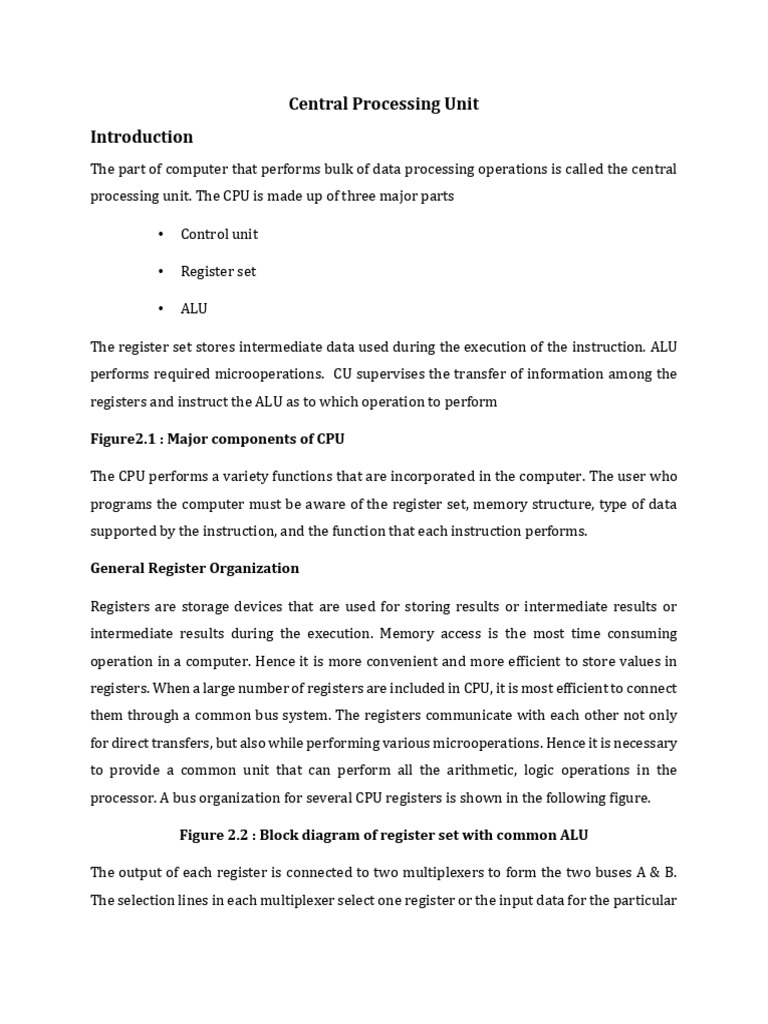 Central Processing Unit

Introduction

The part of computer that performs bulk of data processing operations is called the central processing unit. The CPU is made up of three major parts

• Control unit

• Register set

• ALU

The register set stores intermediate data used during the execution of the instruction. ALU performs required microoperations. CU supervises the transfer of information among the registers and instruct the ALU as to which operation to perform

Figure2.1 : Major components of CPU

The CPU performs a variety functions that are incorporated in the computer. The user who programs the computer must be aware of the register set, memory structure, type of data supported by the instruction, and the function that each instruction performs.

General Register Organization

Registers are storage devices that are used for storing results or intermediate results or intermediate results during the execution. Memory access is the most time consuming operation in a computer. Hence it is more convenient and more efficient to store values in registers. When a large number of registers are included in CPU, it is most efficient to connect them through a common bus system. The registers communicate with each other not only for direct transfers, but also while performing various microoperations. Hence it is necessary to provide a common unit that can perform all the arithmetic, logic operations in the processor. A bus organization for several CPU registers is shown in the following figure.

Figure 2.2 : Block diagram of register set with common ALU

The output of each register is connected to two multiplexers to form the two buses A & B. The selection lines in each multiplexer select one register or the input data for the particular